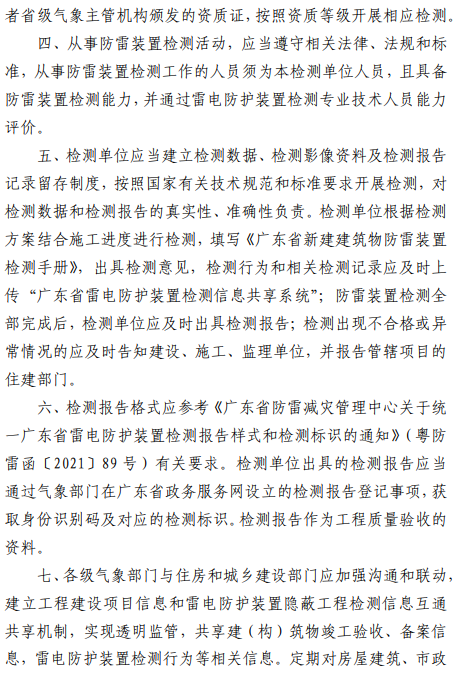 者省级气象主管机构颁发的资质证，按照资质等级开展相应检测。

四、从事防雷装置检测活动，应当遵守相关法律、法规和标准，从事防雷装置检测工作的人员须为本检测单位人员，且具备防雷装置检测能力，并通过雷电防护装置检测专业技术人员能力评价。

五、检测单位应当建立检测数据、检测影像资料及检测报告记录留存制度，按照国家有关技术规范和标准要求开展检测，对检测数据和检测报告的真实性、准确性负责。检测单位根据检测方案结合施工进度进行检测，填写《广东省新建建筑物防雷装置检测手册》，出具检测意见，检测行为和相关检测记录应及时上传“广东省雷电防护装置检测信息共享系统”；防雷装置检测全部完成后，检测单位应及时出具检测报告；检测出现不合格或异常情况的应及时告知建设、施工、监理单位，并报告管辖项目的住建部门。

六、检测报告格式应参考《广东省防雷减灾管理中心关于统一广东省雷电防护装置检测报告样式和检测标识的通知》（粤防雷函〔2021〕89号）有关要求。检测单位出具的检测报告应当通过气象部门在广东省政务服务网设立的检测报告登记事项，获取身份识别码及对应的检测标识。检测报告作为工程质量验收的资料。

七、各级气象部门与住房和城乡建设部门应加强沟通和联动，建立工程建设项目信息和雷电防护装置隐蔽工程检测信息互通共享机制，实现透明监管，共享建（构）筑物竣工验收、备案信息，雷电防护装置检测行为等相关信息。定期对房屋建筑、市政